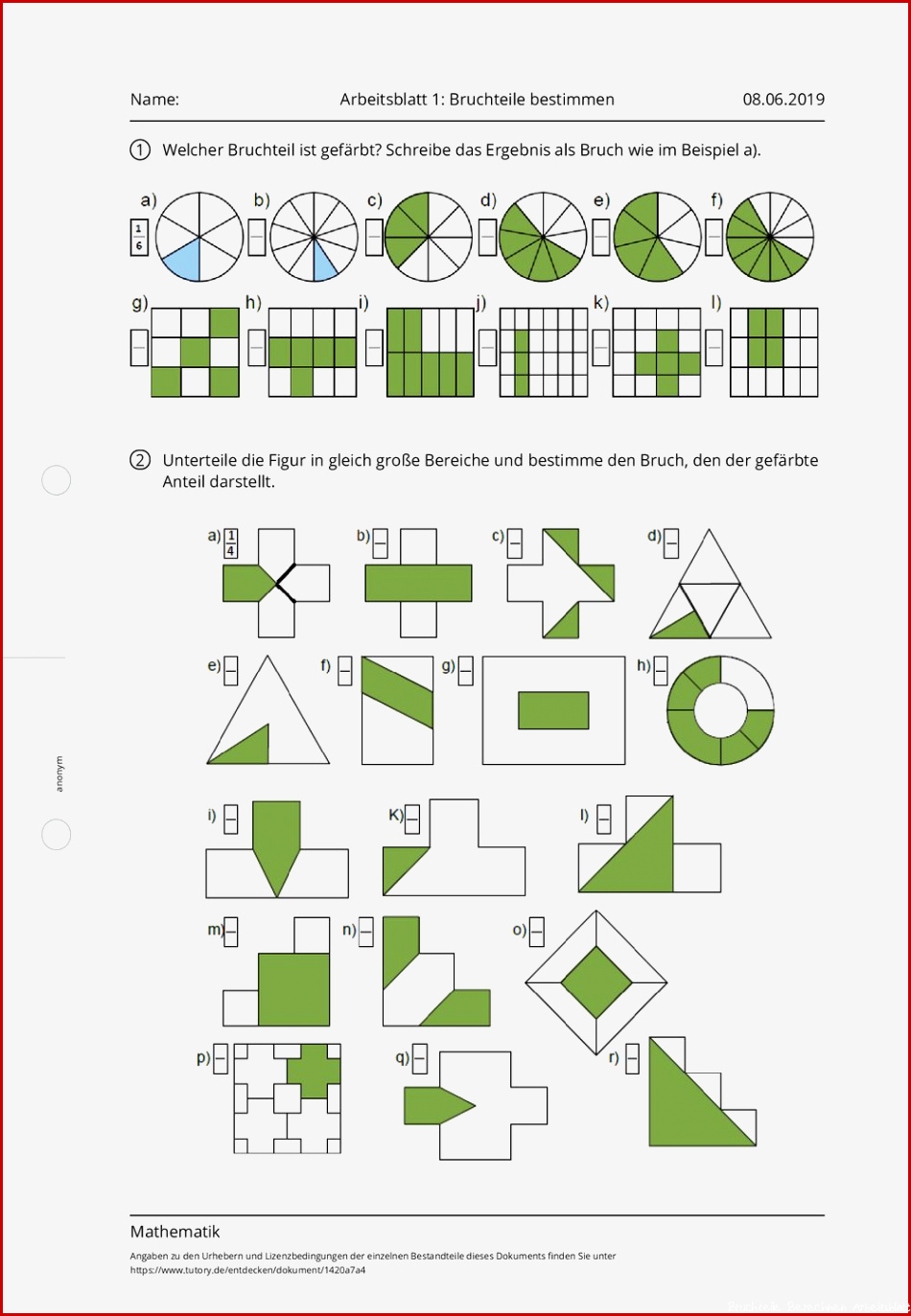 Name: Arbeitsblatt 1: Bruchteile bestimmen 08.06.2019

① Welcher Bruchteil ist gefärbt? Schreibe das Ergebnis als Bruch wie im Beispiel a).

a) $\frac{1}{6}$ b) c) d) e) f)

g) h) i) j) k) l)

② Unterteile die Figur in gleich große Bereiche und bestimme den Bruch, den der gefärbte Anteil darstellt.

a) $\frac{1}{4}$ b) c) d)

e) f) g) h)

i) K) l)

m) n) o)

p) q) r)

anonym

Mathematik

Angaben zu den Urhebern und Lizenzbedingungen der einzelnen Bestandteile dieses Dokuments finden Sie unter https://www.tutory.de/entdecken/dokument/1420a7a4